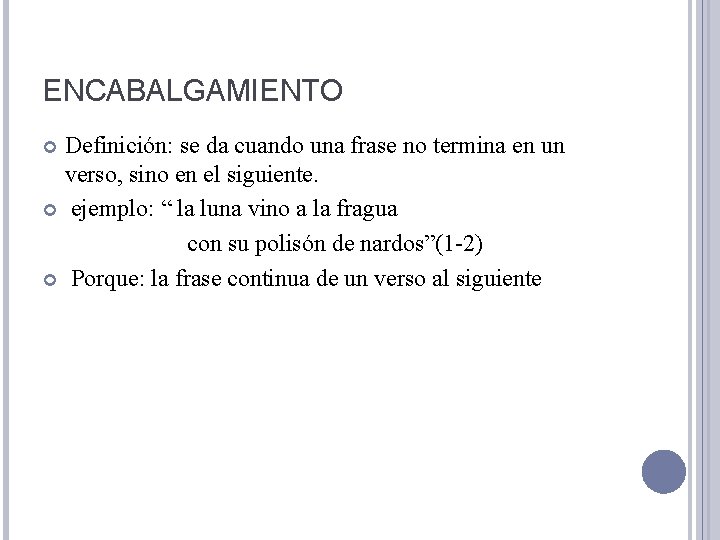 ENCABALGAMIENTO

Definición: se da cuando una frase no termina en un verso, sino en el siguiente.

ejemplo: “ la luna vino a la fragua
con su polisón de nardos”(1-2)

Porque: la frase continua de un verso al siguiente